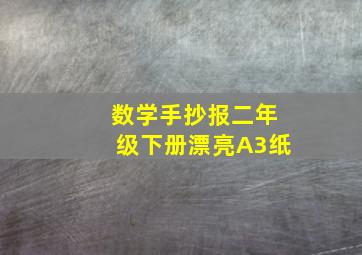 数学手抄报二年级下册漂亮A3纸